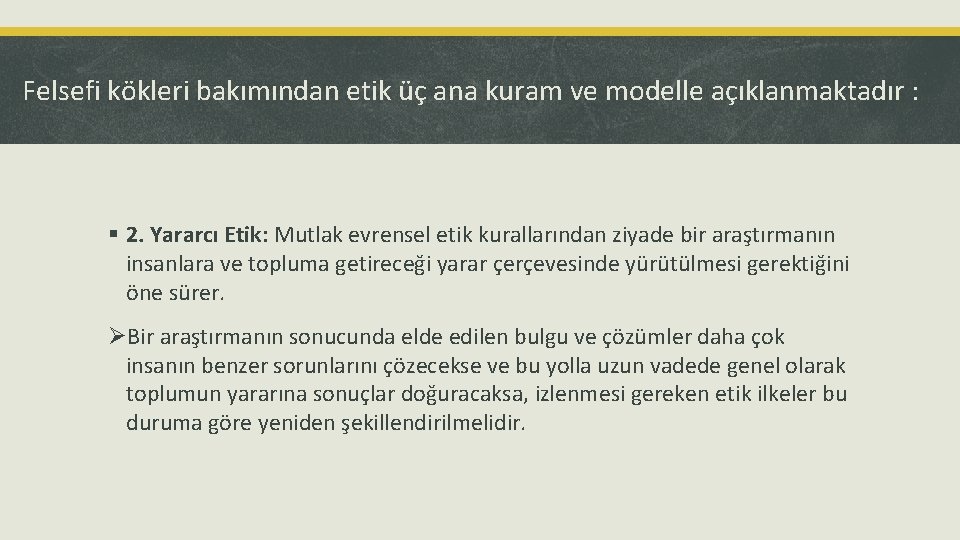 Felsefi kökleri bakımından etik üç ana kuram ve modelle açıklanmaktadır :

▪ 2. Yararcı Etik: Mutlak evrensel etik kurallarından ziyade bir araştırmanın insanlara ve topluma getireceği yarar çerçevesinde yürütülmesi gerektiğini öne sürer.

➢Bir araştırmanın sonucunda elde edilen bulgu ve çözümler daha çok insanın benzer sorunlarını çözecekse ve bu yolla uzun vadede genel olarak toplumun yararına sonuçlar doğuracaksa, izlenmesi gereken etik ilkeler bu duruma göre yeniden şekillendirilmelidir.